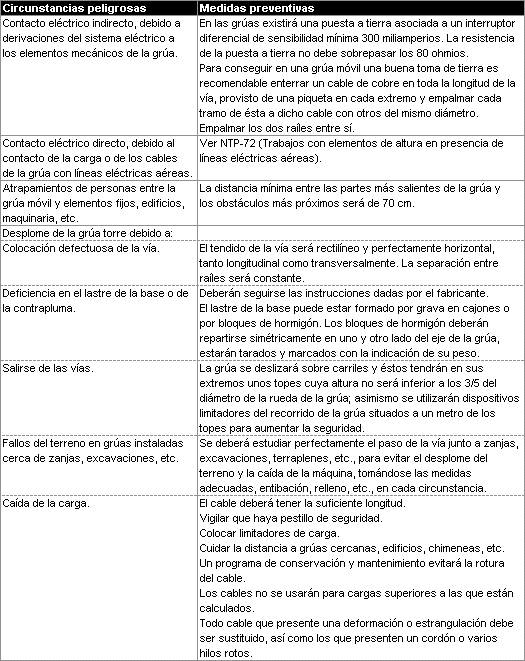 | Circunstancias peligrosas | Medidas preventivas |
|---|---|
| Contacto eléctrico indirecto, debido a derivaciones del sistema eléctrico a los elementos mecánicos de la grúa. | En las grúas existirá una puesta a tierra asociada a un interruptor diferencial de sensibilidad mínima 300 miliamperios. La resistencia de la puesta a tierra no debe sobrepasar los 80 ohmios. Para conseguir en una grúa móvil una buena toma de tierra es recomendable enterrar un cable de cobre en toda la longitud de la vía, provisto de una piqueta en cada extremo y empalmar cada tramo de ésta a dicho cable con otros del mismo diámetro. Empalmar los dos raíles entre sí. |
| Contacto eléctrico directo, debido al contacto de la carga o de los cables de la grúa con líneas eléctricas aéreas. | Ver NTP-72 (Trabajos con elementos de altura en presencia de líneas eléctricas aéreas). |
| Atrapamientos de personas entre la grúa móvil y elementos fijos, edificios, maquinaria, etc. | La distancia mínima entre las partes más salientes de la grúa y los obstáculos más próximos será de 70 cm. |
| Desplome de la grúa torre debido a: | |
| Colocación defectuosa de la vía. | El tendido de la vía será rectilíneo y perfectamente horizontal, tanto longitudinal como transversalmente. La separación entre raíles será constante. |
| Deficiencia en el lastre de la base o de la contrapluma. | Deberán seguirse las instrucciones dadas por el fabricante. El lastre de la base puede estar formado por grava en cajones o por bloques de hormigón. Los bloques de hormigón deberán repartirse simétricamente en uno y otro lado del eje de la grúa, estarán tarados y marcados con la indicación de su peso. |
| Salirse de las vías. | La grúa se deslizará sobre carriles y éstos tendrán en sus extremos unos topes cuya altura no será inferior a los 3/5 del diámetro de la rueda de la grúa; asimismo se utilizarán dispositivos limitadores del recorrido de la grúa situados a un metro de los topes para aumentar la seguridad. |
| Fallos del terreno en grúas instaladas cerca de zanjas, excavaciones, etc. | Se deberá estudiar perfectamente el paso de la vía junto a zanjas, excavaciones, terraplenes, etc., para evitar el desplome del terreno y la caída de la máquina, tomándose las medidas adecuadas, entibación, relleno, etc., en cada circunstancia. |
| Caída de la carga. | El cable deberá tener la suficiente longitud. Vigilar que haya pestillo de seguridad. Colocar limitadores de carga. Cuidar la distancia a grúas cercanas, edificios, chimeneas, etc. Un programa de conservación y mantenimiento evitará la rotura del cable. Los cables no se usarán para cargas superiores a las que están calculados. Todo cable que presente una deformación o estrangulación debe ser sustituido, así como los que presenten un cordón o varios hilos rotos. |